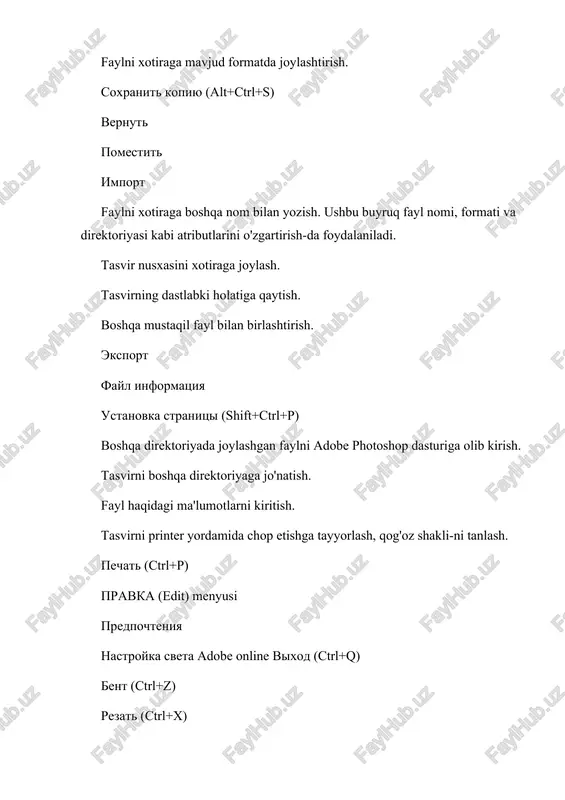 Faylni xotiraga mavjud formatda joylashtirish.

Сохранить копию (Alt+Ctrl+S)

Вернуть

Поместить

Импорт

Faylni xotiraga boshqa nom bilan yozish. Ushbu buyruq fayl nomi, formati va direktoriyasi kabi atributlarini o'zgartirish-da foydalaniladi.

Tasvir nusxasini xotiraga joylash.

Tasvirning dastlabki holatiga qaytish.

Boshqa mustaqil fayl bilan birlashtirish.

Экспорт

Файл информация

Установка страницы (Shift+Ctrl+P)

Boshqa direktoriyada joylashgan faylni Adobe Photoshop dasturiga olib kirish.

Tasvirni boshqa direktoriyaga jo'natish.

Fayl haqidagi ma'lumotlarni kiritish.

Tasvirni printer yordamida chop etishga tayyorlash, qog'oz shakli-ni tanlash.

Печать (Ctrl+P)

ПРАВКА (Edit) menyusi

Предпочтения

Настройка света Adobe online Выход (Ctrl+Q)

Бент (Ctrl+Z)

Резать (Ctrl+X)

FaylHub.uz